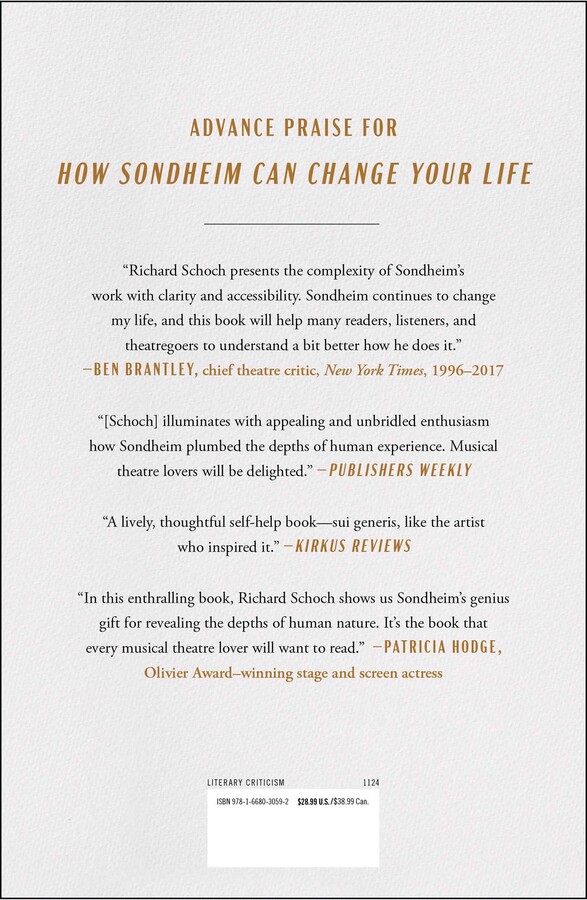 ADVANCE PRAISE FOR
HOW SONDHEIM CAN CHANGE YOUR LIFE

"Richard Schoch presents the complexity of Sondheim's work with clarity and accessibility. Sondheim continues to change my life, and this book will help many readers, listeners, and theatregoers to understand a bit better how he does it."
—BEN BRANTLEY, chief theatre critic, New York Times, 1996–2017

"[Schoch] illuminates with appealing and unbridled enthusiasm how Sondheim plumbed the depths of human experience. Musical theatre lovers will be delighted." —PUBLISHERS WEEKLY

"A lively, thoughtful self-help book—sui generis, like the artist who inspired it." —KIRKUS REVIEWS

"In this enthralling book, Richard Schoch shows us Sondheim's genius gift for revealing the depths of human nature. It's the book that every musical theatre lover will want to read." —PATRICIA HODGE, Olivier Award–winning stage and screen actress

LITERARY CRITICISM 1124

ISBN 978-1-6680-3059-2 $28.99 U.S./$38.99 Can.